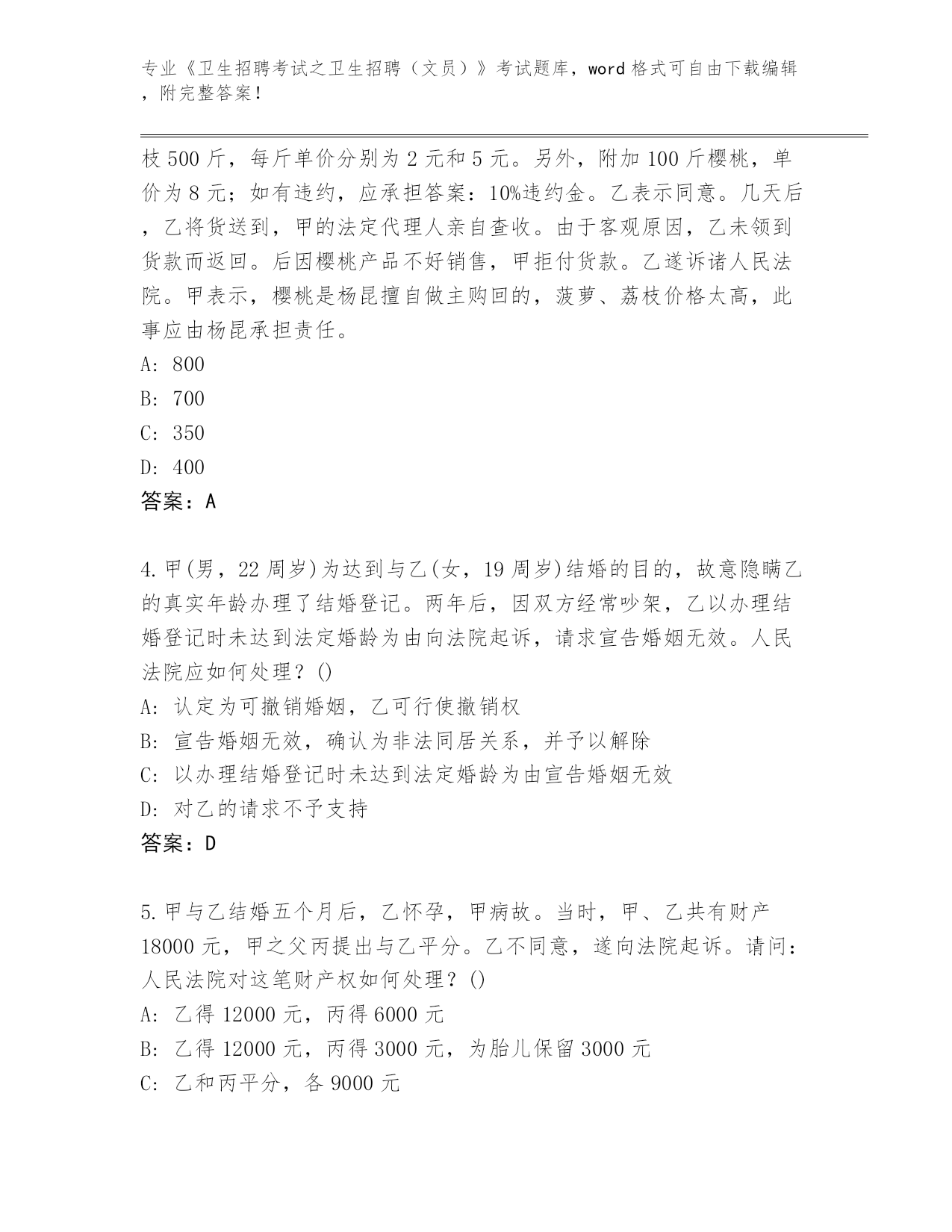 专业《卫生招聘考试之卫生招聘（文员）》考试题库，word 格式可自由下载编辑，附完整答案！

枝 500 斤，每斤单价分别为 2 元和 5 元。另外，附加 100 斤樱桃，单价为 8 元；如有违约，应承担答案：10%违约金。乙表示同意。几天后，乙将货送到，甲的法定代理人亲自查收。由于客观原因，乙未领到货款而返回。后因樱桃产品不好销售，甲拒付货款。乙遂诉诸人民法院。甲表示，樱桃是杨昆擅自做主购回的，菠萝、荔枝价格太高，此事应由杨昆承担责任。
A: 800
B: 700
C: 350
D: 400
答案：A

4.甲(男，22 周岁)为达到与乙(女，19 周岁)结婚的目的，故意隐瞒乙的真实年龄办理了结婚登记。两年后，因双方经常吵架，乙以办理结婚登记时未达到法定婚龄为由向法院起诉，请求宣告婚姻无效。人民法院应如何处理？()
A: 认定为可撤销婚姻，乙可行使撤销权
B: 宣告婚姻无效，确认为非法同居关系，并予以解除
C: 以办理结婚登记时未达到法定婚龄为由宣告婚姻无效
D: 对乙的请求不予支持
答案：D

5.甲与乙结婚五个月后，乙怀孕，甲病故。当时，甲、乙共有财产 18000 元，甲之父丙提出与乙平分。乙不同意，遂向法院起诉。请问：人民法院对这笔财产权如何处理？()
A: 乙得 12000 元，丙得 6000 元
B: 乙得 12000 元，丙得 3000 元，为胎儿保留 3000 元
C: 乙和丙平分，各 9000 元